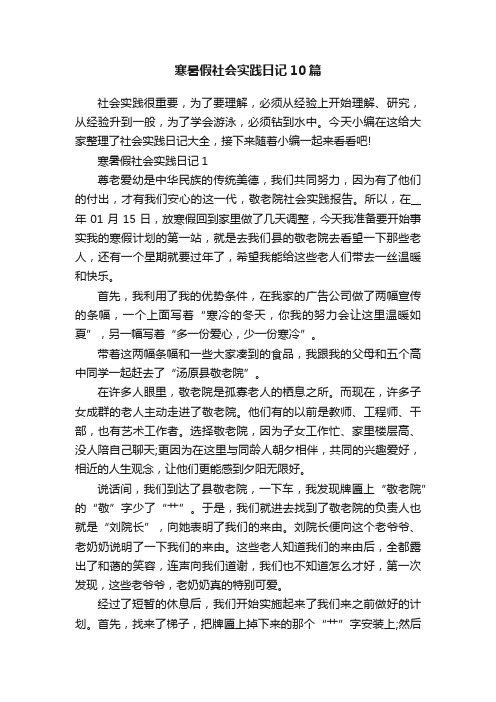 寒暑假社会实践日记10篇

社会实践很重要，为了要理解，必须从经验上开始理解、研究，从经验升到一般，为了学会游泳，必须钻到水中。今天小编在这给大家整理了社会实践日记大全，接下来随着小编一起来看看吧!

寒暑假社会实践日记1

尊老爱幼是中华民族的传统美德，我们共同努力，因为有了他们的付出，才有我们安心的这一代，敬老院社会实践报告。所以，在__年01月15日，放寒假回到家里做了几天调整，今天我准备要开始事实我的寒假计划的第一站，就是去我们县的敬老院去看望一下那些老人，还有一个星期就要过年了，希望我能给这些老人们带去一丝温暖和快乐。

首先，我利用了我的优势条件，在我家的广告公司做了两幅宣传的条幅，一个上面写着“寒冷的冬天，你我的努力会让这里温暖如夏”，另一幅写着“多一份爱心，少一份寒冷”。

带着这两幅条幅和一些大家凑到的食品，我跟我的父母和五个高中同学一起赶去了“汤原县敬老院”。

在许多人眼里，敬老院是孤寡老人的栖息之所。而现在，许多子女成群的老人主动走进了敬老院。他们有的以前是教师、工程师、干部，也有艺术工作者。选择敬老院，因为子女工作忙、家里楼层高、没人陪自己聊天;更因为在这里与同龄人朝夕相伴，共同的兴趣爱好，相近的人生观念，让他们更能感到夕阳无限好。

说话间，我们到达了县敬老院，一下车，我发现牌匾上“敬老院”的“敬”字少了“艹”。于是，我们就进去找到了敬老院的负责人也就是“刘院长”，向她表明了我们的来由。刘院长便向这个老爷爷、老奶奶说明了一下我们的来由。这些老人知道我们的来由后，全都露出了和蔼的笑容，连声向我们道谢，我们也不知道怎么才好，第一次发现，这些老爷爷，老奶奶真的特别可爱。

经过了短暂的休息后，我们开始实施起来了我们来之前做好的计划。首先，找来了梯子，把牌匾上掉下来的那个“艹”字安装上;然后